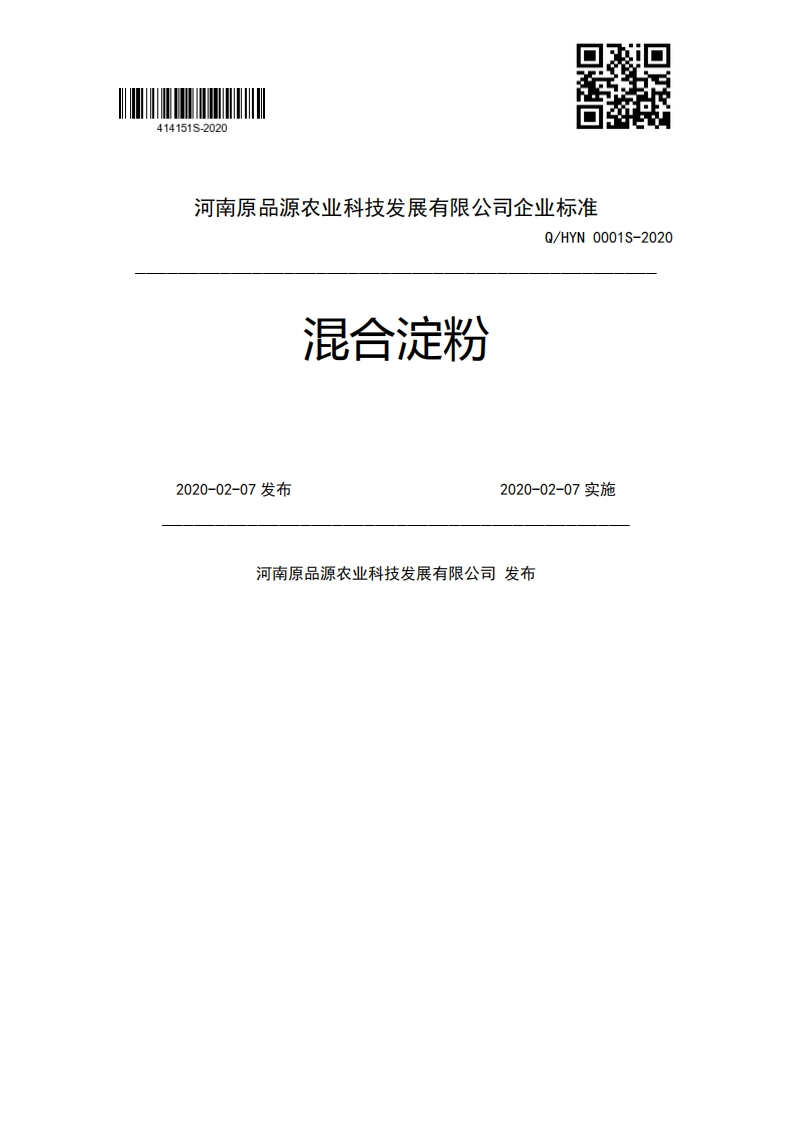 414151S-2020

河南原品源农业科技发展有限公司企业标准

Q/HYN 0001S-2020

混合淀粉

2020-02-07 发布

2020-02-07 实施

河南原品源农业科技发展有限公司 发布